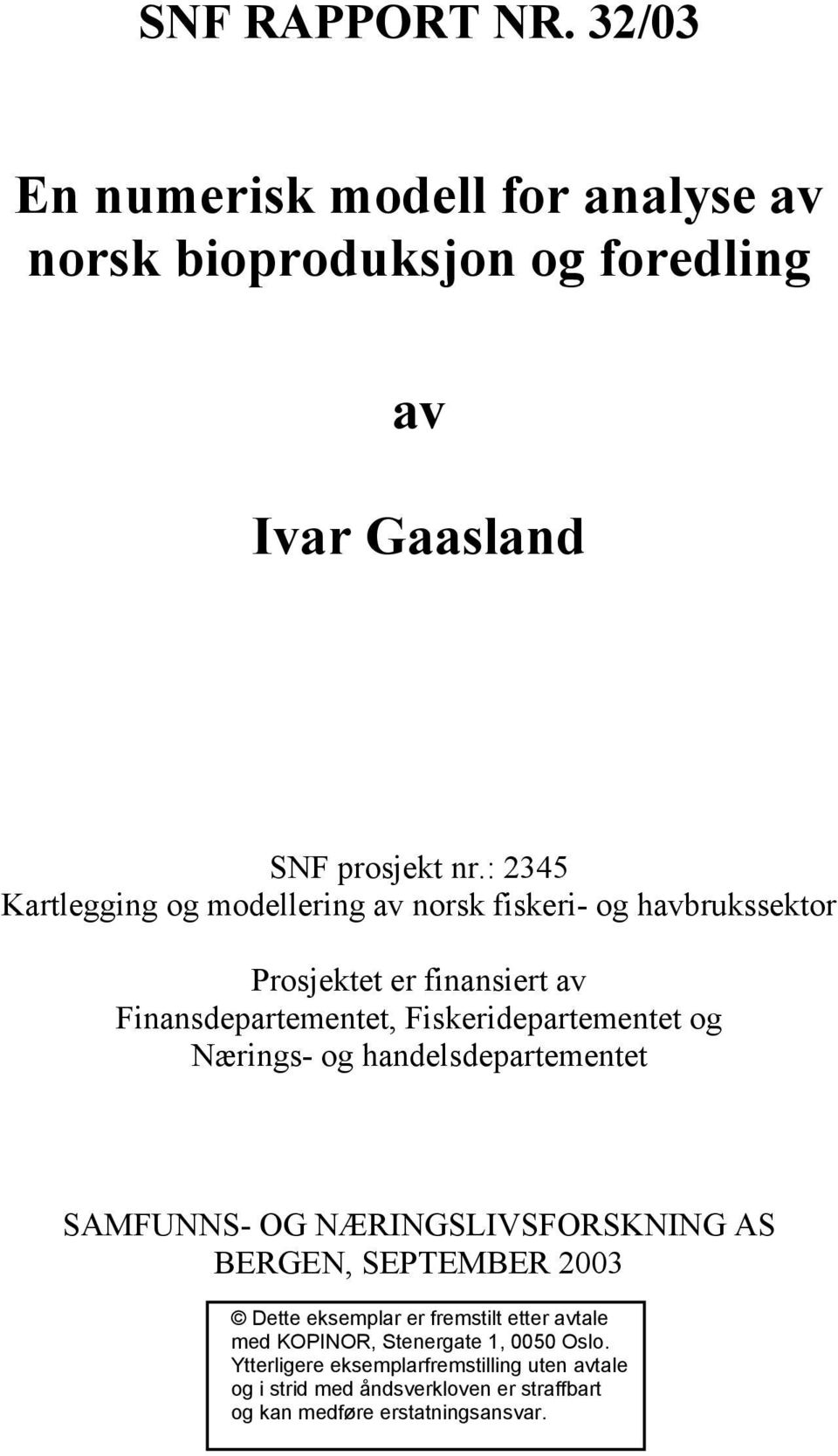 SNF RAPPORT NR. 32/03

En numerisk modell for analyse av norsk bioproduksjon og foredling

av

Ivar Gaasland

SNF prosjekt nr.: 2345
Kartlegging og modellering av norsk fiskeri- og havbrukssektor

Prosjektet er finansiert av
Finansdepartementet, Fiskeridepartementet og Nærings- og handelsdepartementet

SAMFUNNS- OG NÆRINGSLIVSFORSKNING AS
BERGEN, SEPTEMBER 2003

© Dette eksemplar er fremstilt etter avtale med KOPINOR, Stenergate 1, 0050 Oslo. Ytterligere eksemplarfremstilling uten avtale og i strid med åndsverkloven er straffbart og kan medføre erstatningsansvar.